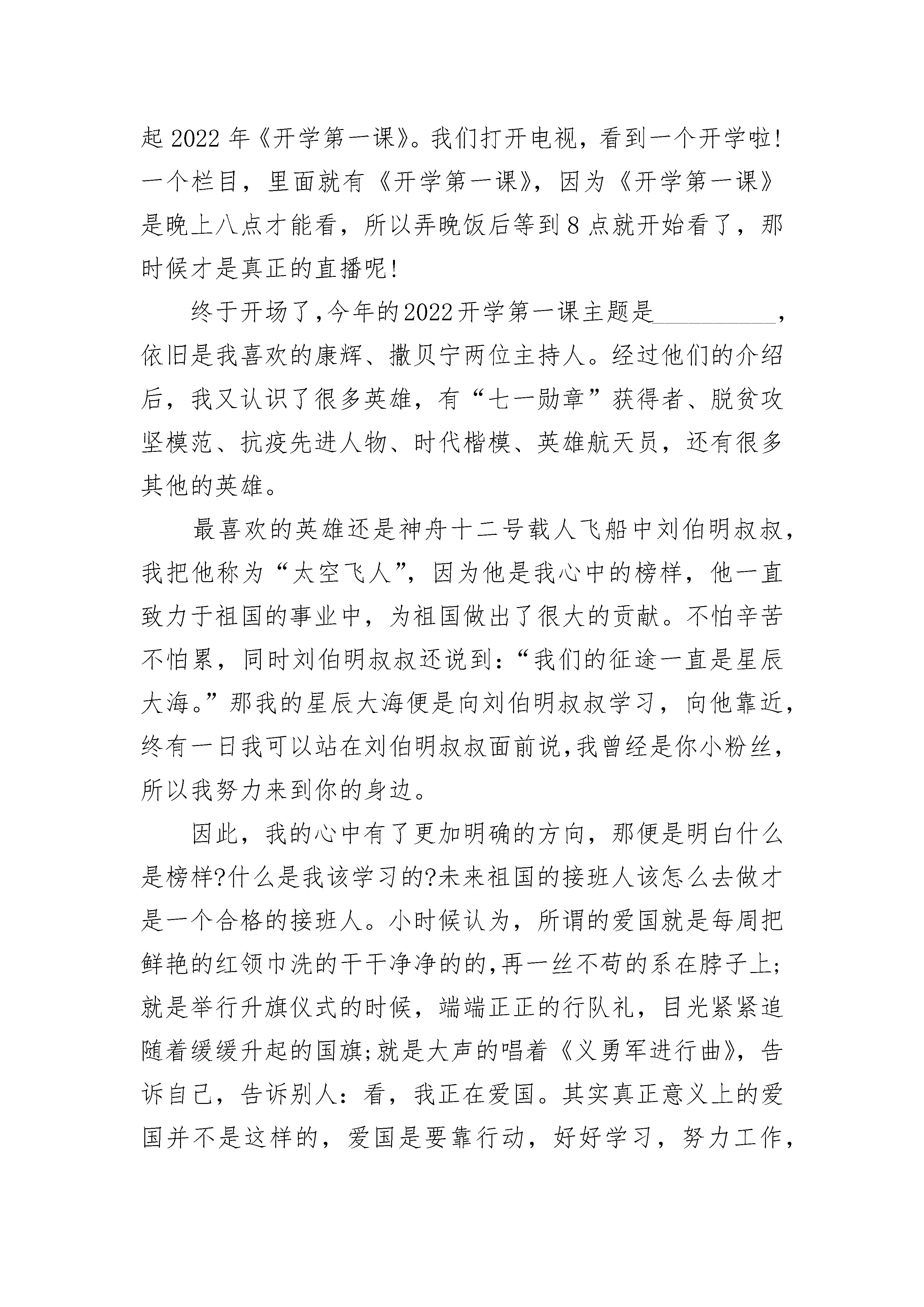 起 2022 年《开学第一课》。我们打开电视，看到一个开学啦！一个栏目，里面就有《开学第一课》，因为《开学第一课》是晚上八点才能看，所以弄晚饭后等到 8 点就开始看了，那时候才是真正的直播呢！

终于开场了，今年的2022开学第一课主题是__________，依旧是我喜欢的康辉、撒贝宁两位主持人。经过他们的介绍后，我又认识了很多英雄，有“七一勋章”获得者、脱贫攻坚模范、抗疫先进人物、时代楷模、英雄航天员，还有很多其他的英雄。

最喜欢的英雄还是神舟十二号载人飞船中刘伯明叔叔，我把他称为“太空飞人”，因为他是我心中的榜样，他一直致力于祖国的事业中，为祖国做出了很大的贡献。不怕辛苦不怕累，同时刘伯明叔叔还说到：“我们的征途一直是星辰大海。”那我的星辰大海便是向刘伯明叔叔学习，向他靠近，终有一日我可以站在刘伯明叔叔面前说，我曾经是你小粉丝，所以我努力来到你的身边。

因此，我的心中有了更加明确的方向，那便是明白什么是榜样?什么是我该学习的?未来祖国的接班人该怎么去做才是一个合格的接班人。小时候认为，所谓的爱国就是每周把鲜艳的红领巾洗的干干净净的的，再一丝不苟的系在脖子上;就是举行升旗仪式的时候，端端正正的行队礼，目光紧紧追随着缓缓升起的国旗;就是大声的唱着《义勇军进行曲》，告诉自己，告诉别人：看，我正在爱国。其实真正意义上的爱国并不是这样的，爱国是要靠行动，好好学习，努力工作，